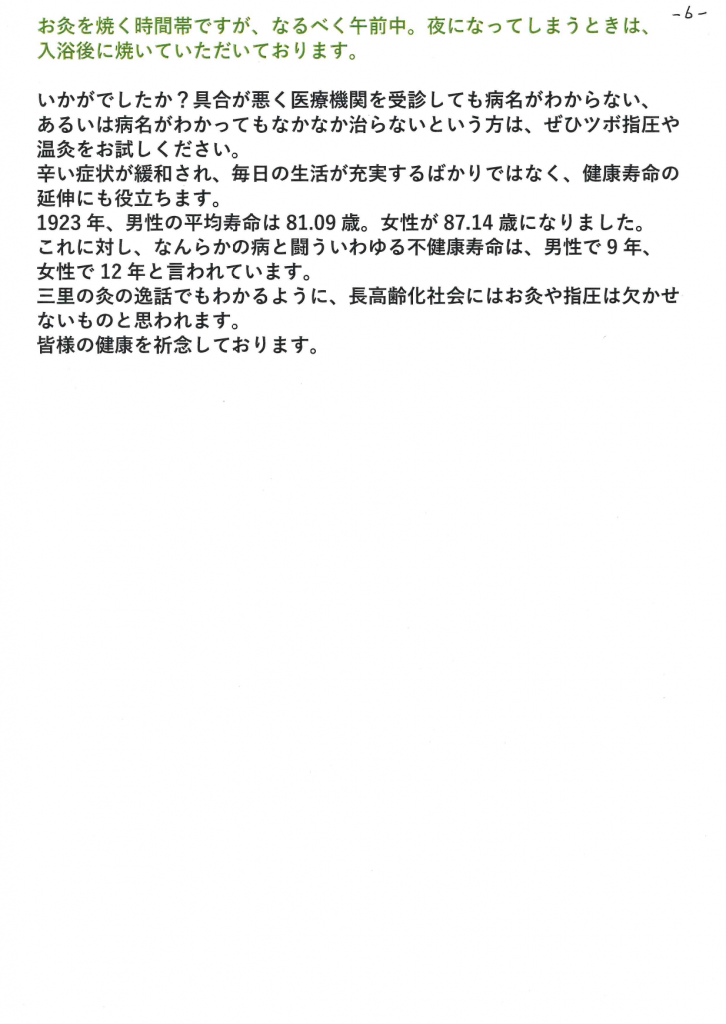 -6-

お灸を焼く時間帯ですが、なるべく午前中。夜になってしまうときは、入浴後に焼いていただいております。

いかがでしたか？具合が悪く医療機関を受診しても病名がわからない、あるいは病名がわかってもなかなか治らないという方は、ぜひツボ指圧や温灸をお試しください。
辛い症状が緩和され、毎日の生活が充実するばかりではなく、健康寿命の延伸にも役立ちます。
1923年、男性の平均寿命は81.09歳。女性が87.14歳になりました。
これに対し、なんらかの病と闘ういわゆる不健康寿命は、男性で9年、女性で12年と言われています。
三里の灸の逸話でもわかるように、長高齢化社会にはお灸や指圧は欠かせないものと思われます。
皆様の健康を祈念しております。